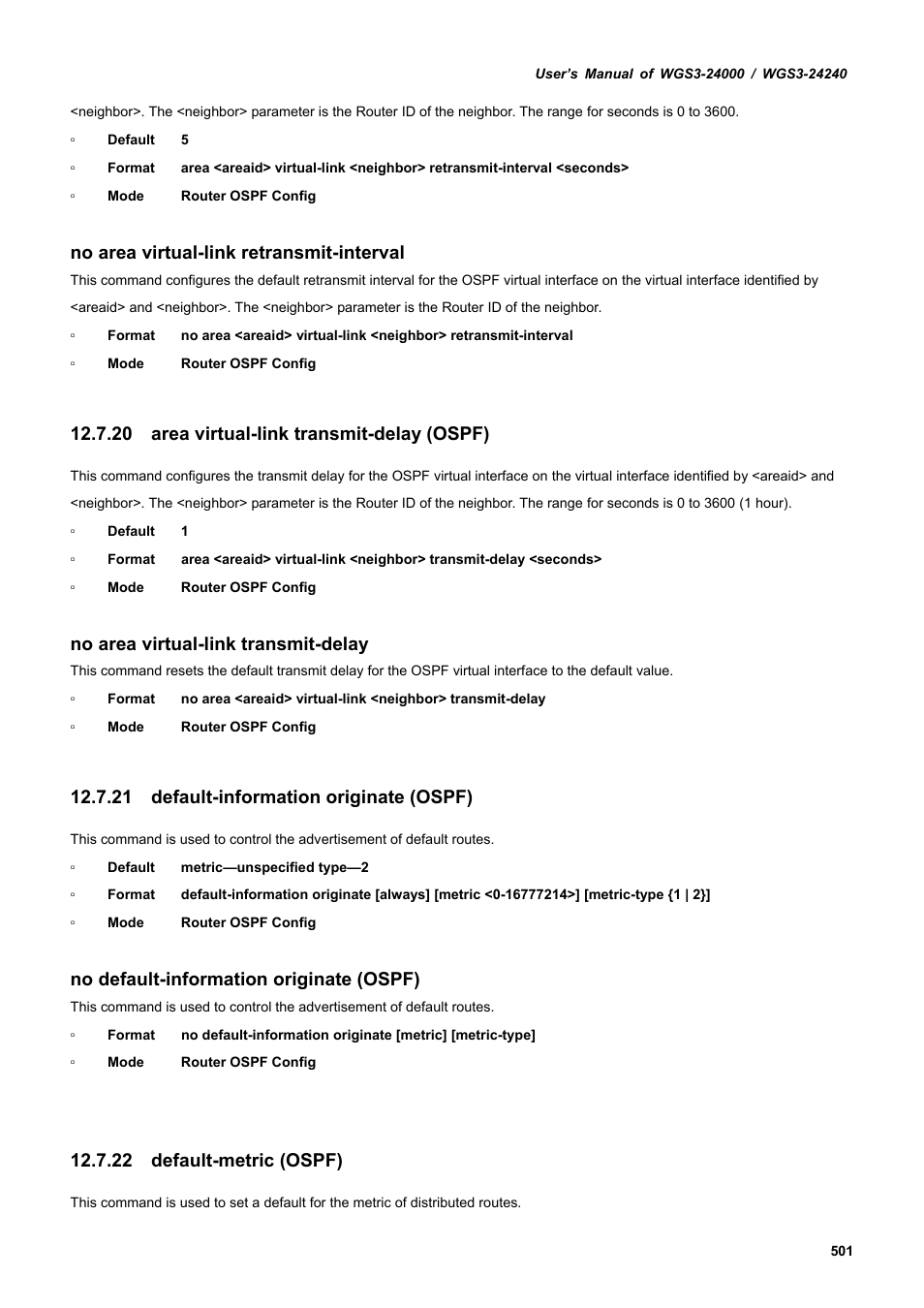 User's Manual of WGS3-24000 / WGS3-24240

<neighbor>. The <neighbor> parameter is the Router ID of the neighbor. The range for seconds is 0 to 3600.

▫ Default 5
▫ Format area <areaid> virtual-link <neighbor> retransmit-interval <seconds>
▫ Mode Router OSPF Config

no area virtual-link retransmit-interval

This command configures the default retransmit interval for the OSPF virtual interface on the virtual interface identified by <areaid> and <neighbor>. The <neighbor> parameter is the Router ID of the neighbor.

▫ Format no area <areaid> virtual-link <neighbor> retransmit-interval
▫ Mode Router OSPF Config

12.7.20 area virtual-link transmit-delay (OSPF)

This command configures the transmit delay for the OSPF virtual interface on the virtual interface identified by <areaid> and <neighbor>. The <neighbor> parameter is the Router ID of the neighbor. The range for seconds is 0 to 3600 (1 hour).

▫ Default 1
▫ Format area <areaid> virtual-link <neighbor> transmit-delay <seconds>
▫ Mode Router OSPF Config

no area virtual-link transmit-delay

This command resets the default transmit delay for the OSPF virtual interface to the default value.

▫ Format no area <areaid> virtual-link <neighbor> transmit-delay
▫ Mode Router OSPF Config

12.7.21 default-information originate (OSPF)

This command is used to control the advertisement of default routes.

▫ Default metric—unspecified type—2
▫ Format default-information originate [always] [metric <0-16777214>] [metric-type {1 | 2}]
▫ Mode Router OSPF Config

no default-information originate (OSPF)

This command is used to control the advertisement of default routes.

▫ Format no default-information originate [metric] [metric-type]
▫ Mode Router OSPF Config

12.7.22 default-metric (OSPF)

This command is used to set a default for the metric of distributed routes.

501